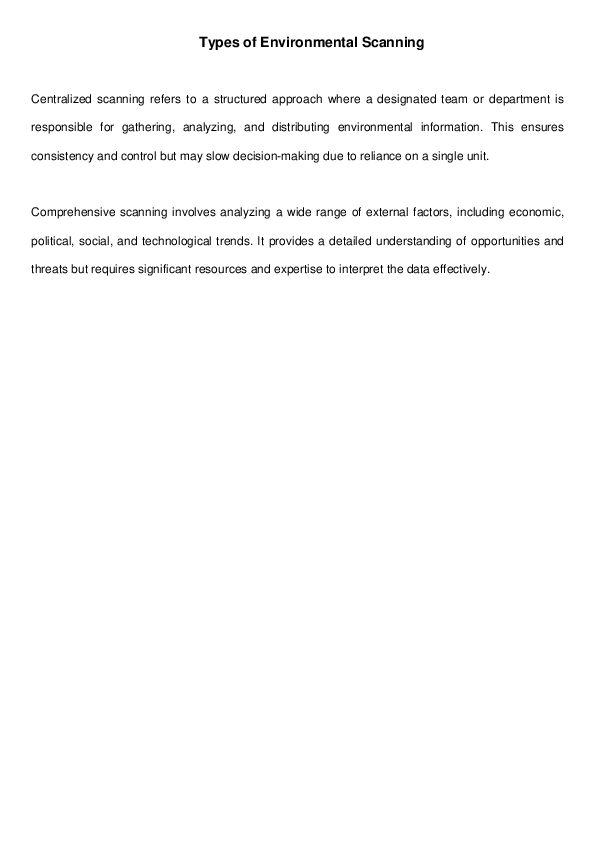 Types of Environmental Scanning

Centralized scanning refers to a structured approach where a designated team or department is responsible for gathering, analyzing, and distributing environmental information. This ensures consistency and control but may slow decision-making due to reliance on a single unit.

Comprehensive scanning involves analyzing a wide range of external factors, including economic, political, social, and technological trends. It provides a detailed understanding of opportunities and threats but requires significant resources and expertise to interpret the data effectively.